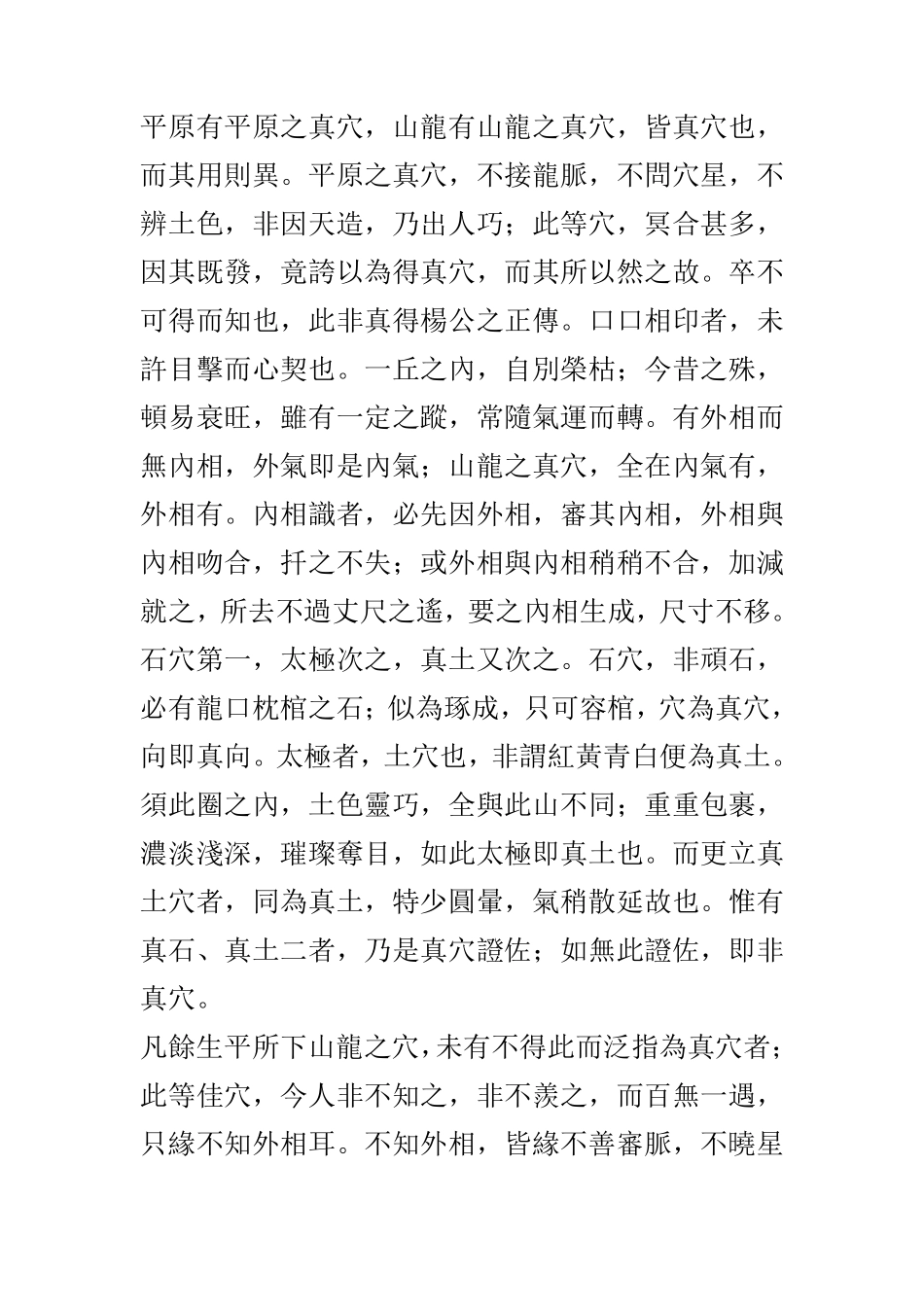 平原有平原之真穴，山龍有山龍之真穴，皆真穴也，而其用則異。平原之真穴，不接龍脈，不問穴星，不辨土色，非因天造，乃出人巧；此等穴，冥合甚多，因其既發，竟誇以為得真穴，而其所以然之故。卒不可得而知也，此非真得楊公之正傳。口口相印者，未許目擊而心契也。一丘之內，自別榮枯；今昔之殊，頓易衰旺，雖有一定之蹤，常隨氣運而轉。有外相而無內相，外氣即是內氣；山龍之真穴，全在內氣有，外相有。內相識者，必先因外相，審其內相，外相與內相吻合，扦之不失；或外相與內相稍稍不合，加減就之，所去不過丈尺之遙，要之內相生成，尺寸不移。石穴第一，太極次之，真土又次之。石穴，非頑石，必有龍口枕棺之石；似為琢成，只可容棺，穴為真穴，向即真向。太極者，土穴也，非謂紅黃青白便為真土。須此圈之內，土色靈巧，全與此山不同；重重包裹，濃淡淺深，璀璨奪目，如此太極即真土也。而更立真土穴者，同為真土，特少圓暈，氣稍散延故也。惟有真石、真土二者，乃是真穴證佐；如無此證佐，即非真穴。

凡餘生平所下山龍之穴，未有不得此而泛指為真穴者；此等佳穴，今人非不知之，非不羨之，而百無一遇，只緣不知外相耳。不知外相，皆緣不善審脈，不曉星